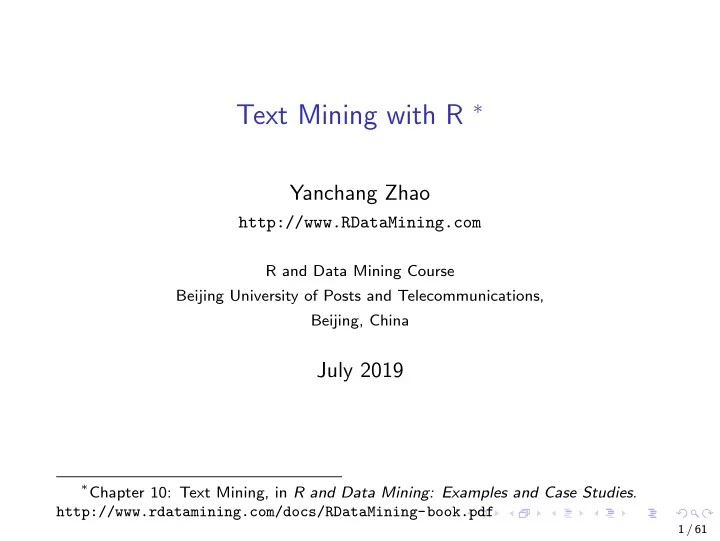 Text Mining with R *

Yanchang Zhao
http://www.RDataMining.com

R and Data Mining Course
Beijing University of Posts and Telecommunications,
Beijing, China

July 2019

*Chapter 10: Text Mining, in R and Data Mining: Examples and Case Studies.
http://www.rdatamining.com/docs/RDataMining-book.pdf

1 / 61